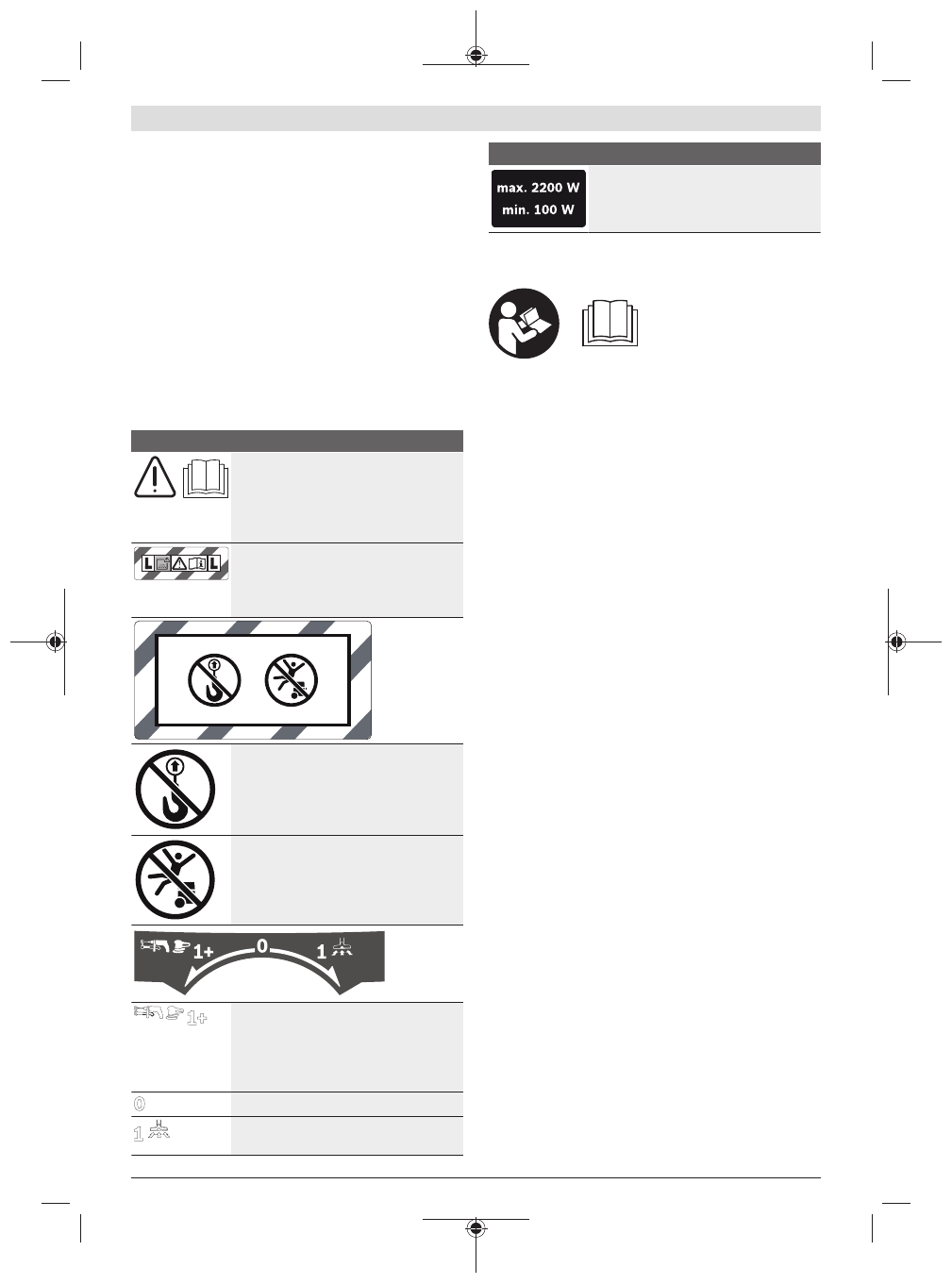 max. 2200 W
min. 100 W

L L

1+ 0 1

1+

0

1